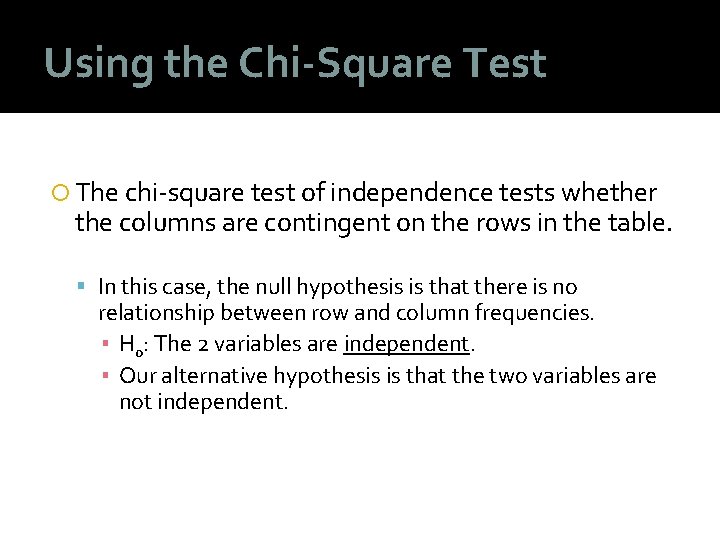 Using the Chi-Square Test

The chi-square test of independence tests whether the columns are contingent on the rows in the table.

In this case, the null hypothesis is that there is no relationship between row and column frequencies.

$H_0$: The 2 variables are independent.

Our alternative hypothesis is that the two variables are not independent.